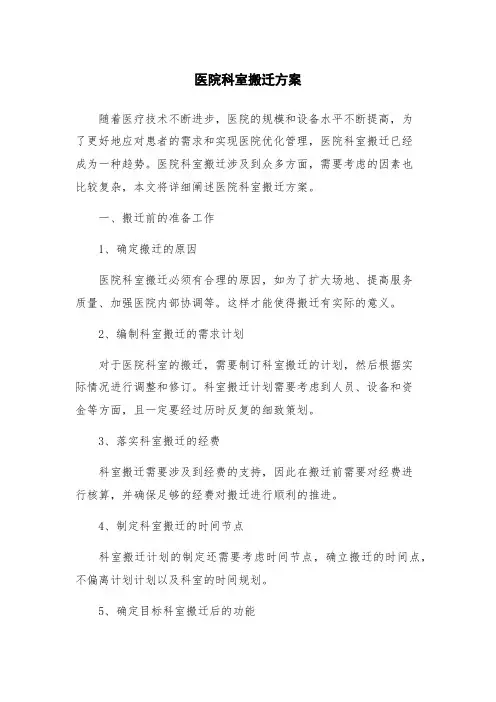 医院科室搬迁方案

随着医疗技术不断进步，医院的规模和设备水平不断提高，为了更好地应对患者的需求和实现医院优化管理，医院科室搬迁已经成为一种趋势。医院科室搬迁涉及到众多方面，需要考虑的因素也比较复杂，本文将详细阐述医院科室搬迁方案。

一、搬迁前的准备工作

1、确定搬迁的原因

医院科室搬迁必须有合理的原因，如为了扩大场地、提高服务质量、加强医院内部协调等。这样才能使得搬迁有实际的意义。

2、编制科室搬迁的需求计划

对于医院科室的搬迁，需要制订科室搬迁的计划，然后根据实际情况进行调整和修订。科室搬迁计划需要考虑到人员、设备和资金等方面，且一定要经过历时反复的细致策划。

3、落实科室搬迁的经费

科室搬迁需要涉及到经费的支持，因此在搬迁前需要对经费进行核算，并确保足够的经费对搬迁进行顺利的推进。

4、制定科室搬迁的时间节点

科室搬迁计划的制定还需要考虑时间节点，确立搬迁的时间点，不偏离计划计划以及科室的时间规划。

5、确定目标科室搬迁后的功能